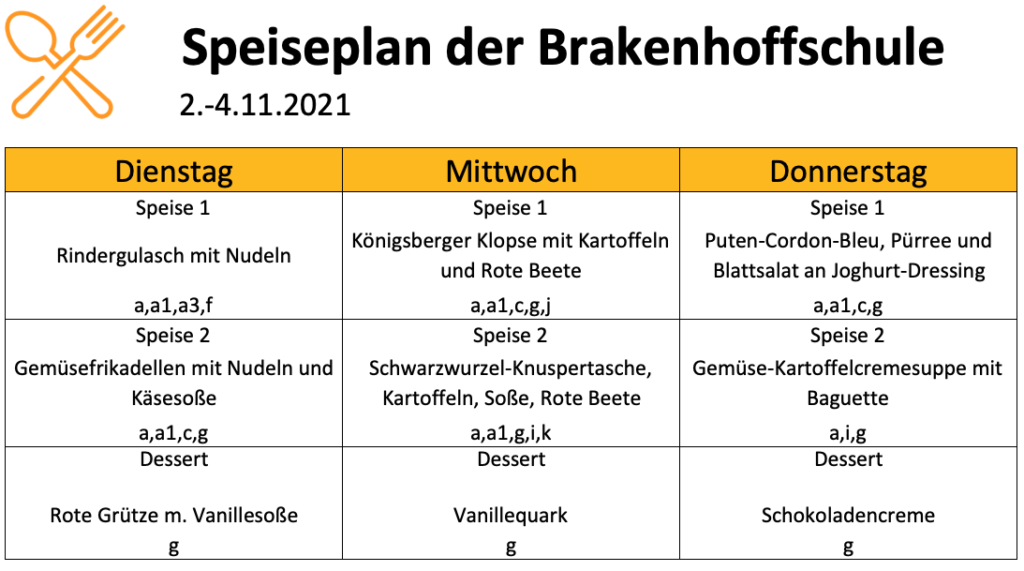 Speiseplan der Brakenhoffschule
2.-4.11.2021

| Dienstag | Mittwoch | Donnerstag |
|---|---|---|
| Speise 1 Rindergulasch mit Nudeln a,a1,a3,f | Speise 1 Königsberger Klopse mit Kartoffeln und Rote Beete a,a1,c,g,j | Speise 1 Puten-Cordon-Bleu, Pürree und Blattsalat an Joghurt-Dressing a,a1,c,g |
| Speise 2 Gemüsefrikadellen mit Nudeln und Käsesoße a,a1,c,g | Speise 2 Schwarzwurzel-Knuspertasche, Kartoffeln, Soße, Rote Beete a,a1,g,i,k | Speise 2 Gemüse-Kartoffelcremesuppe mit Baguette a,i,g |
| Dessert Rote Grütze m. Vanillesoße g | Dessert Vanillequark g | Dessert Schokoladencreme g |